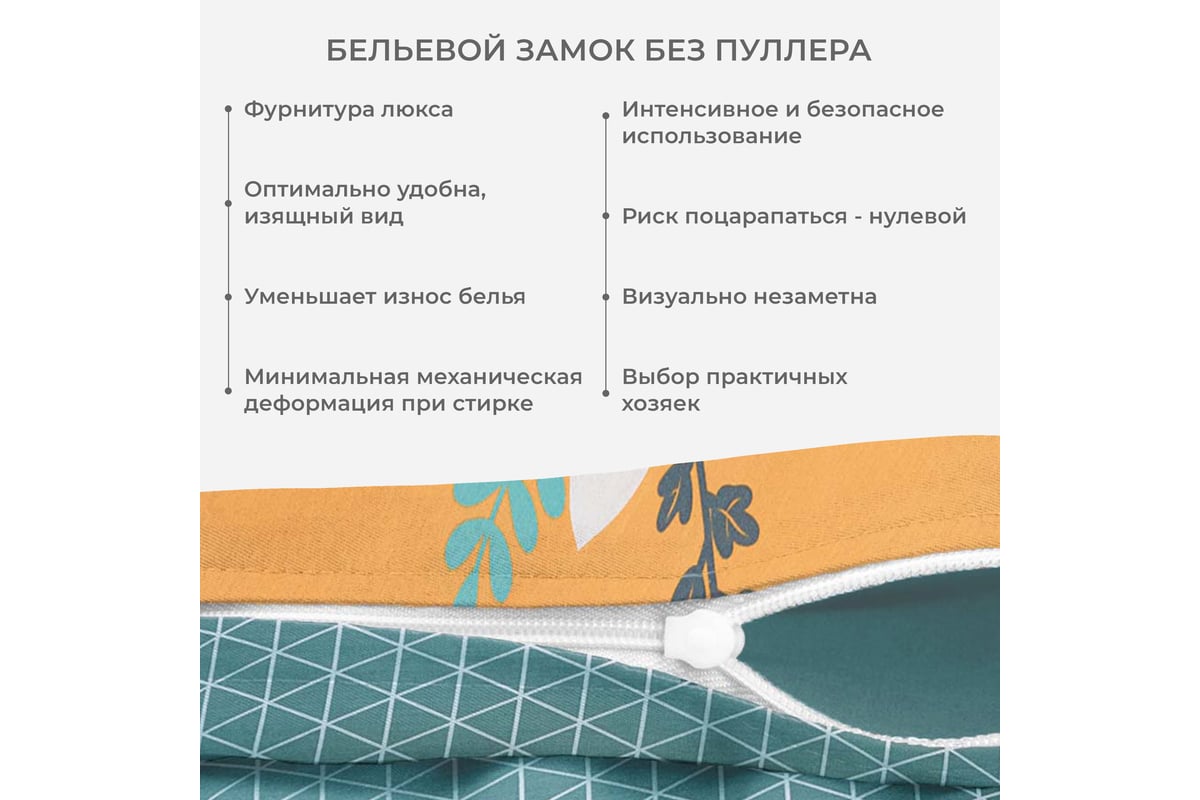 БЕЛЬЕВОЙ ЗАМОК БЕЗ ПУЛЛЕРА

Фурнитура люкса

Оптимально удобна, изящный вид

Уменьшает износ белья

Минимальная механическая деформация при стирке

Интенсивное и безопасное использование

Риск поцарапаться - нулевой

Визуально незаметна

Выбор практичных хозяек